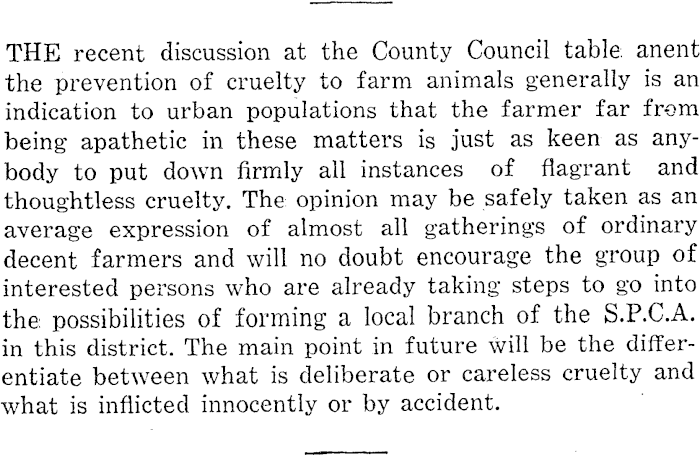 THE recent discussion at the County Council table anent the prevention of cruelty to farm animals generally is an indication to urban populations that the farmer far from being apathetic in these matters is just as keen as anybody to put down firmly all instances of flagrant and thoughtless cruelty. The opinion may be safely taken as an average expression of almost all gatherings of ordinary decent farmers and will no doubt encourage the group of interested persons who are already taking steps to go into the possibilities of forming a local branch of the S.P.C.A. in this district. The main point in future will be the differentiate between what is deliberate or careless cruelty and what is inflicted innocently or by accident.